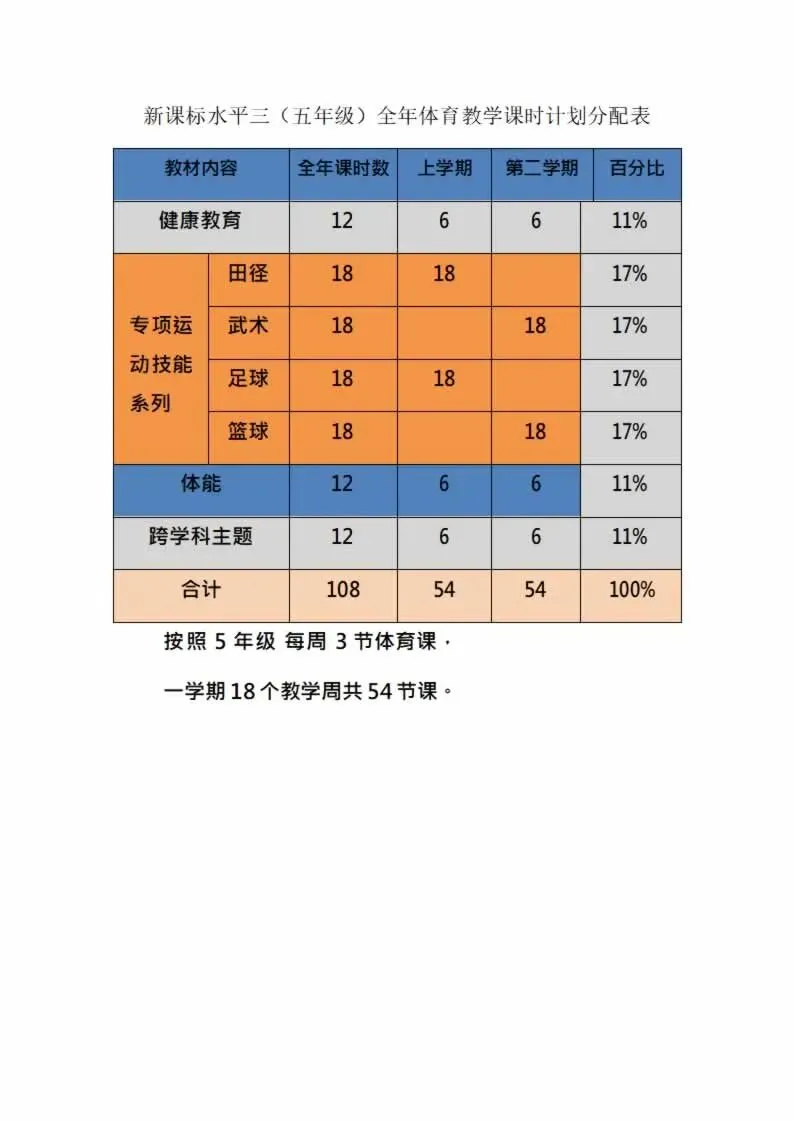 新课标水平三（五年级）全年体育教学课时计划分配表

| 教材内容 |  | 全年课时数 | 上学期 | 第二学期 | 百分比 |
|---|---|---|---|---|---|
| 健康教育 |  | 12 | 6 | 6 | 11% |
| 专项运动技能系列 | 田径 | 18 | 18 |  | 17% |
|  | 武术 | 18 |  | 18 | 17% |
|  | 足球 | 18 | 18 |  | 17% |
|  | 篮球 | 18 |  | 18 | 17% |
| 体能 |  | 12 | 6 | 6 | 11% |
| 跨学科主题 |  | 12 | 6 | 6 | 11% |
| 合计 |  | 108 | 54 | 54 | 100% |

按照5年级 每周3节体育课，

一学期18个教学周共54节课。